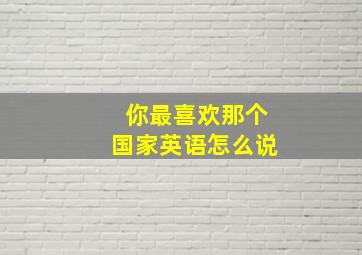 你最喜欢那个
国家英语怎么说